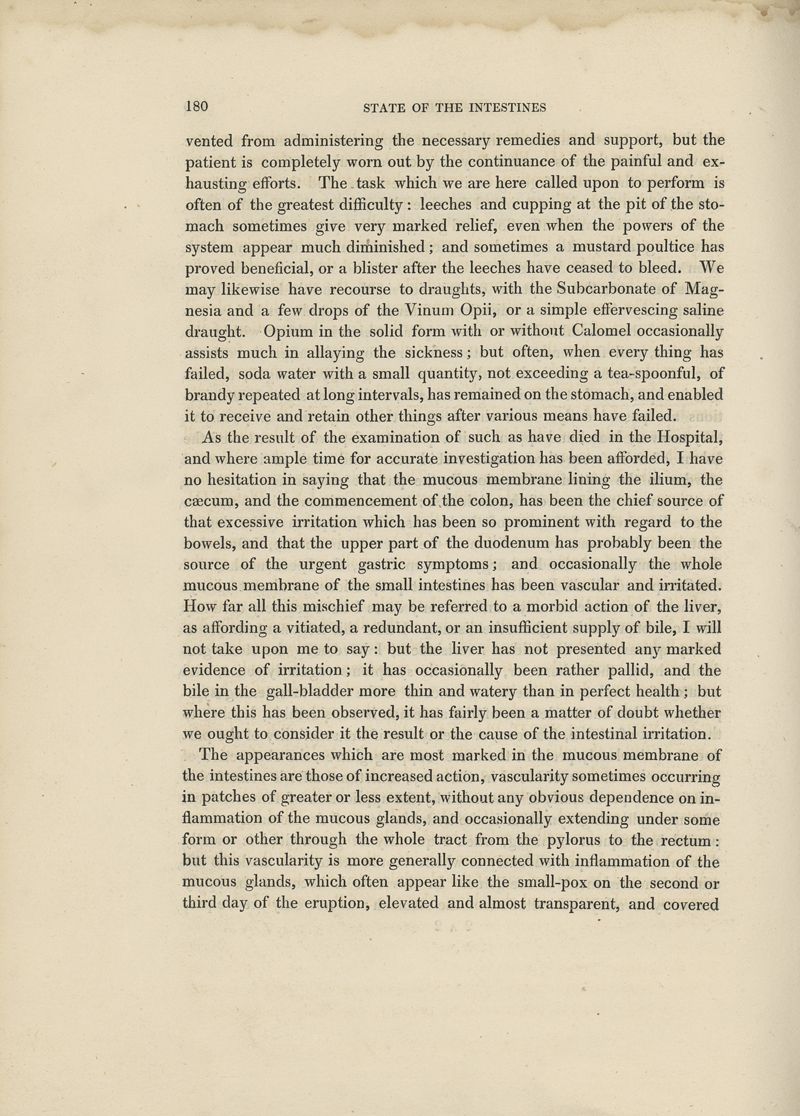 180 STATE OF THE INTESTINES

vented from administering the necessary remedies and support, but the patient is completely worn out by the continuance of the painful and exhausting efforts. The task which we are here called upon to perform is often of the greatest difficulty: leeches and cupping at the pit of the stomach sometimes give very marked relief, even when the powers of the system appear much diminished; and sometimes a mustard poultice has proved beneficial, or a blister after the leeches have ceased to bleed. We may likewise have recourse to draughts, with the Subcarbonate of Magnesia and a few drops of the Vinum Opii, or a simple effervescing saline draught. Opium in the solid form with or without Calomel occasionally assists much in allaying the sickness; but often, when every thing has failed, soda water with a small quantity, not exceeding a tea-spoonful, of brandy repeated at long intervals, has remained on the stomach, and enabled it to receive and retain other things after various means have failed.

As the result of the examination of such as have died in the Hospital, and where ample time for accurate investigation has been afforded, I have no hesitation in saying that the mucous membrane lining the ilium, the cæcum, and the commencement of the colon, has been the chief source of that excessive irritation which has been so prominent with regard to the bowels, and that the upper part of the duodenum has probably been the source of the urgent gastric symptoms; and occasionally the whole mucous membrane of the small intestines has been vascular and irritated. How far all this mischief may be referred to a morbid action of the liver, as affording a vitiated, a redundant, or an insufficient supply of bile, I will not take upon me to say: but the liver has not presented any marked evidence of irritation; it has occasionally been rather pallid, and the bile in the gall-bladder more thin and watery than in perfect health; but where this has been observed, it has fairly been a matter of doubt whether we ought to consider it the result or the cause of the intestinal irritation.

The appearances which are most marked in the mucous membrane of the intestines are those of increased action, vascularity sometimes occurring in patches of greater or less extent, without any obvious dependence on inflammation of the mucous glands, and occasionally extending under some form or other through the whole tract from the pylorus to the rectum: but this vascularity is more generally connected with inflammation of the mucous glands, which often appear like the small-pox on the second or third day of the eruption, elevated and almost transparent, and covered